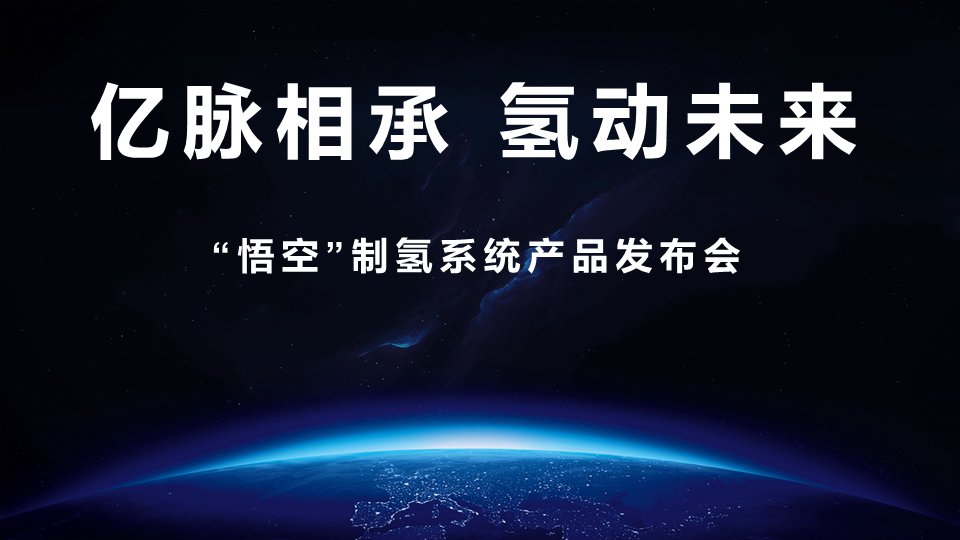 亿脉相承 氢动未来

“悟空”制氢系统产品发布会